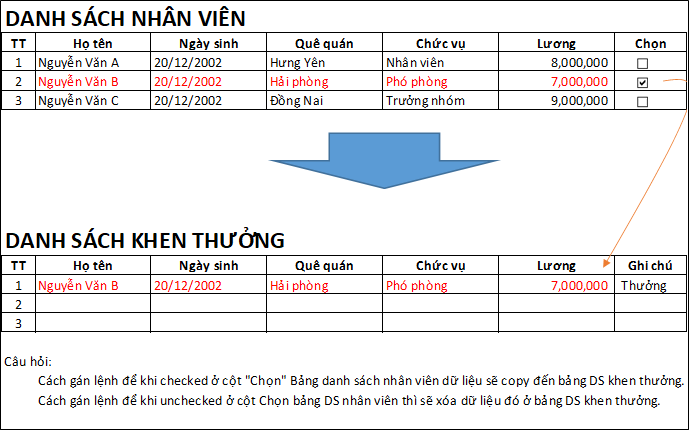 DANH SÁCH NHÂN VIÊN

| TT | Họ tên | Ngày sinh | Quê quán | Chức vụ | Lương | Chọn |
|---|---|---|---|---|---|---|
| 1 | Nguyễn Văn A | 20/12/2002 | Hưng Yên | Nhân viên | 8,000,000 | ☐ |
| 2 | Nguyễn Văn B | 20/12/2002 | Hải phòng | Phó phòng | 7,000,000 | ☑ |
| 3 | Nguyễn Văn C | 20/12/2002 | Đồng Nai | Trưởng nhóm | 9,000,000 | ☐ |

DANH SÁCH KHEN THƯỞNG

| TT | Họ tên | Ngày sinh | Quê quán | Chức vụ | Lương | Ghi chú |
|---|---|---|---|---|---|---|
| 1 | Nguyễn Văn B | 20/12/2002 | Hải phòng | Phó phòng | 7,000,000 | Thưởng |
| 2 | | | | | | |
| 3 | | | | | | |

Câu hỏi:
Cách gán lệnh để khi checked ở cột "Chọn" Bảng danh sách nhân viên dữ liệu sẽ copy đến bảng DS khen thưởng.
Cách gán lệnh để khi unchecked ở cột Chọn bảng DS nhân viên thì sẽ xóa dữ liệu đó ở bảng DS khen thưởng.